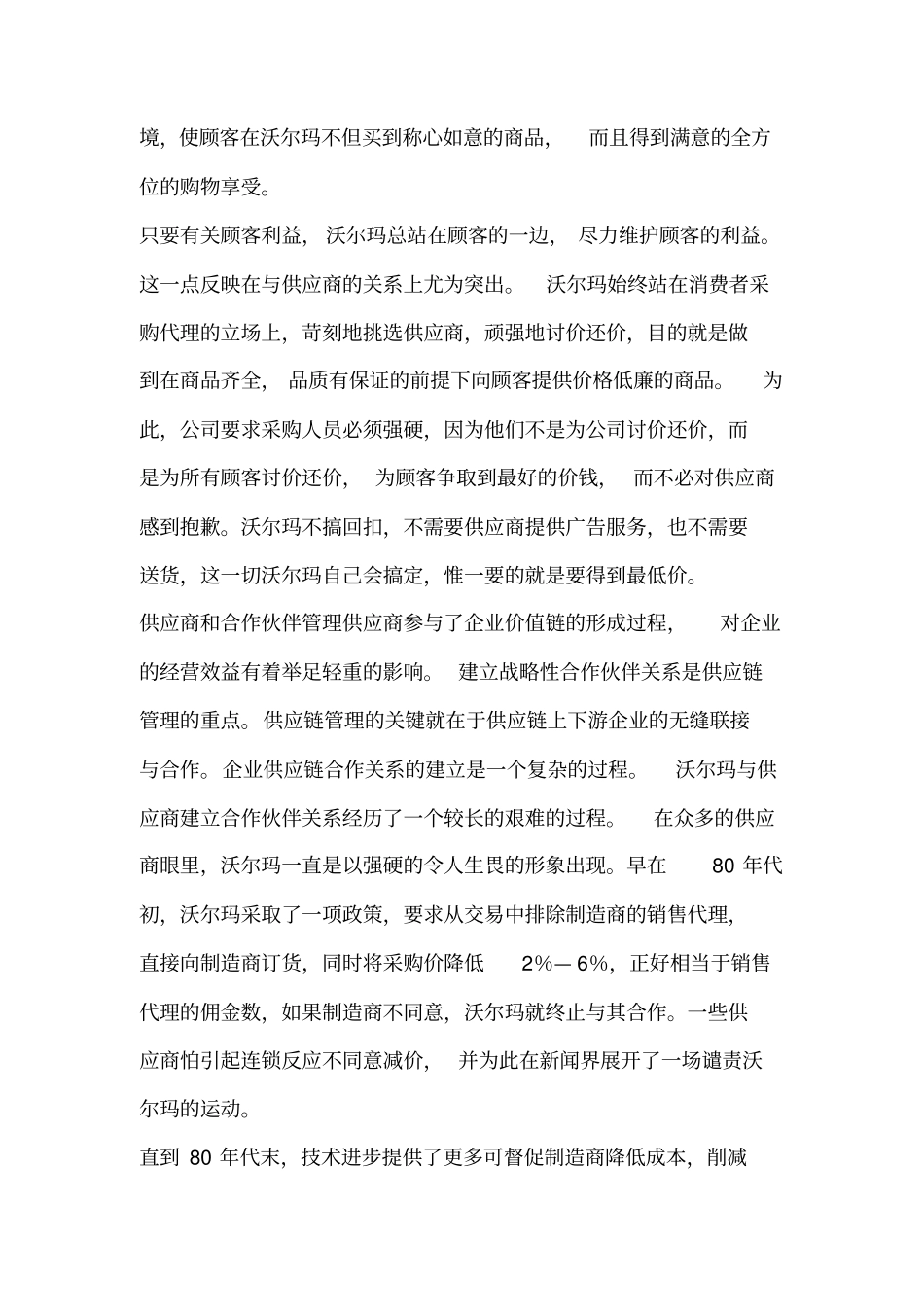 境，使顾客在沃尔玛不但买到称心如意的商品，而且得到满意的全方位的购物享受。

只要有关顾客利益，沃尔玛总站在顾客的一边，尽力维护顾客的利益。这一点反映在与供应商的关系上尤为突出。沃尔玛始终站在消费者采购代理的立场上，苛刻地挑选供应商，顽强地讨价还价，目的就是做到在商品齐全，品质有保证的前提下向顾客提供价格低廉的商品。为此，公司要求采购人员必须强硬，因为他们不是为公司讨价还价，而是为所有顾客讨价还价，为顾客争取到最好的价钱，而不必对供应商感到抱歉。沃尔玛不搞回扣，不需要供应商提供广告服务，也不需要送货，这一切沃尔玛自己会搞定，惟一要的就是要得到最低价。

供应商和合作伙伴管理供应商参与了企业价值链的形成过程，对企业的经营效益有着举足轻重的影响。建立战略性合作伙伴关系是供应链管理的重点。供应链管理的关键就在于供应链上下游企业的无缝联接与合作。企业供应链合作关系的建立是一个复杂的过程。沃尔玛与供应商建立合作伙伴关系经历了一个较长的艰难的过程。在众多的供应商眼里，沃尔玛一直是以强硬的令人生畏的形象出现。早在 80 年代初，沃尔玛采取了一项政策，要求从交易中排除制造商的销售代理，直接向制造商订货，同时将采购价降低 2%—6%，正好相当于销售代理的佣金数，如果制造商不同意，沃尔玛就终止与其合作。一些供应商怕引起连锁反应不同意减价，并为此在新闻界展开了一场谴责沃尔玛的运动。

直到 80 年代末，技术进步提供了更多可督促制造商降低成本，削减